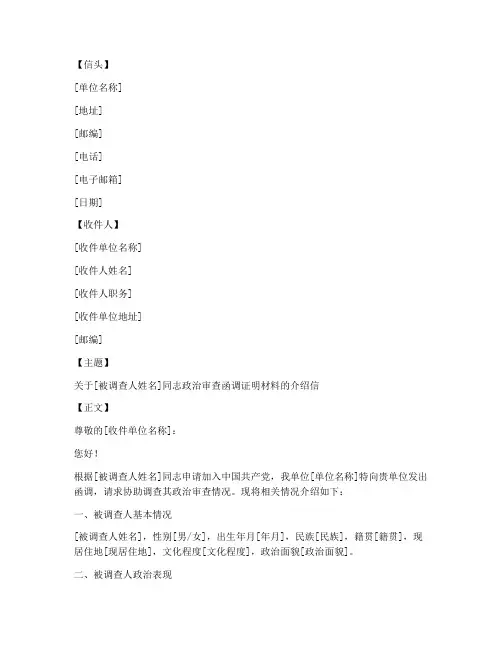 【信头】

[单位名称]

[地址]

[邮编]

[电话]

[电子邮箱]

[日期]

【收件人】

[收件单位名称]

[收件人姓名]

[收件人职务]

[收件单位地址]

[邮编]

【主题】

关于[被调查人姓名]同志政治审查函调证明材料的介绍信

【正文】

尊敬的[收件单位名称]：

您好！

根据[被调查人姓名]同志申请加入中国共产党，我单位[单位名称]特向贵单位发出函调，请求协助调查其政治审查情况。现将相关情况介绍如下：

一、被调查人基本情况

[被调查人姓名]，性别[男/女]，出生年月[年月]，民族[民族]，籍贯[籍贯]，现居住地[现居住地]，文化程度[文化程度]，政治面貌[政治面貌]。

二、被调查人政治表现